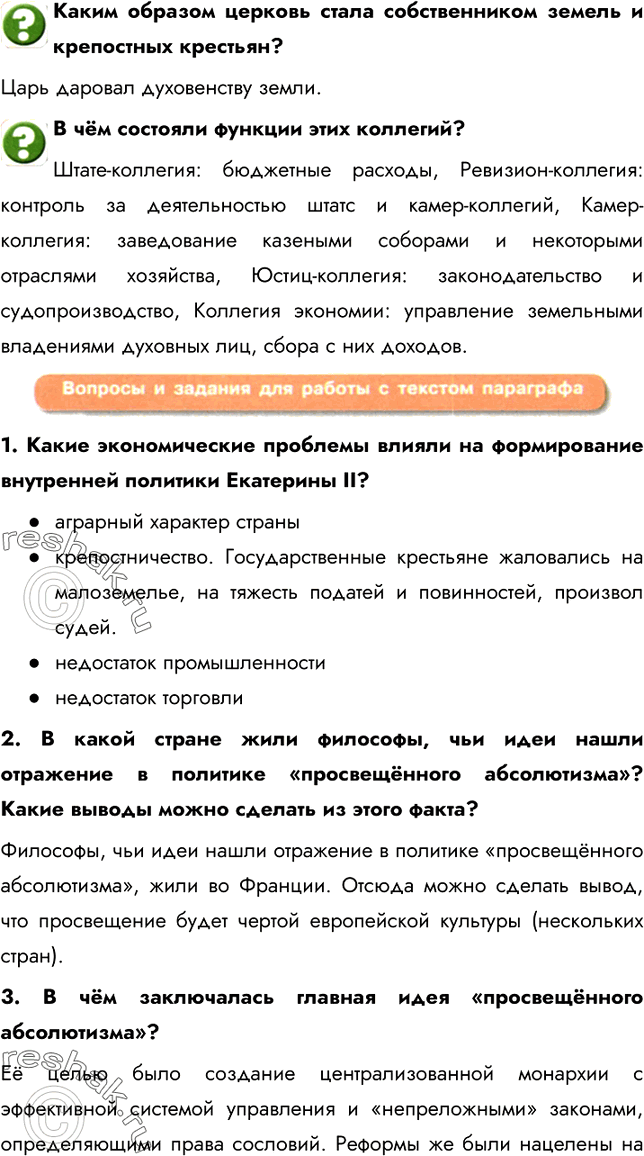 Каким образом церковь стала собственником земель и крепостных крестьян?

Царь даровал духовенству земли.

В чём состояли функции этих коллегий?

Штате-коллегия: бюджетные расходы, Ревизион-коллегия: контроль за деятельностью штатс и камер-коллегий, Камер-коллегия: заведование казеными соборами и некоторыми отраслями хозяйства, Юстиц-коллегия: законодательство и судопроизводство, Коллегия экономии: управление земельными владениями духовных лиц, сбора с них доходов.

Вопросы и задания для работы с текстом параграфа

1. Какие экономические проблемы влияли на формирование внутренней политики Екатерины II?

● аграрный характер страны
● крепостничество. Государственные крестьяне жаловались на малоземелье, на тяжесть податей и повинностей, произвол судей.
● недостаток промышленности
● недостаток торговли

2. В какой стране жили философы, чьи идеи нашли отражение в политике «просвещённого абсолютизма»? Какие выводы можно сделать из этого факта?

Философы, чьи идеи нашли отражение в политике «просвещённого абсолютизма», жили во Франции. Отсюда можно сделать вывод, что просвещение будет чертой европейской культуры (нескольких стран).

3. В чём заключалась главная идея «просвещённого абсолютизма»?

Её целью было создание централизованной монархии с эффективной системой управления и «непреложными» законами, определяющими права сословий. Реформы же были нацелены на

reshak.ru
reshak.ru